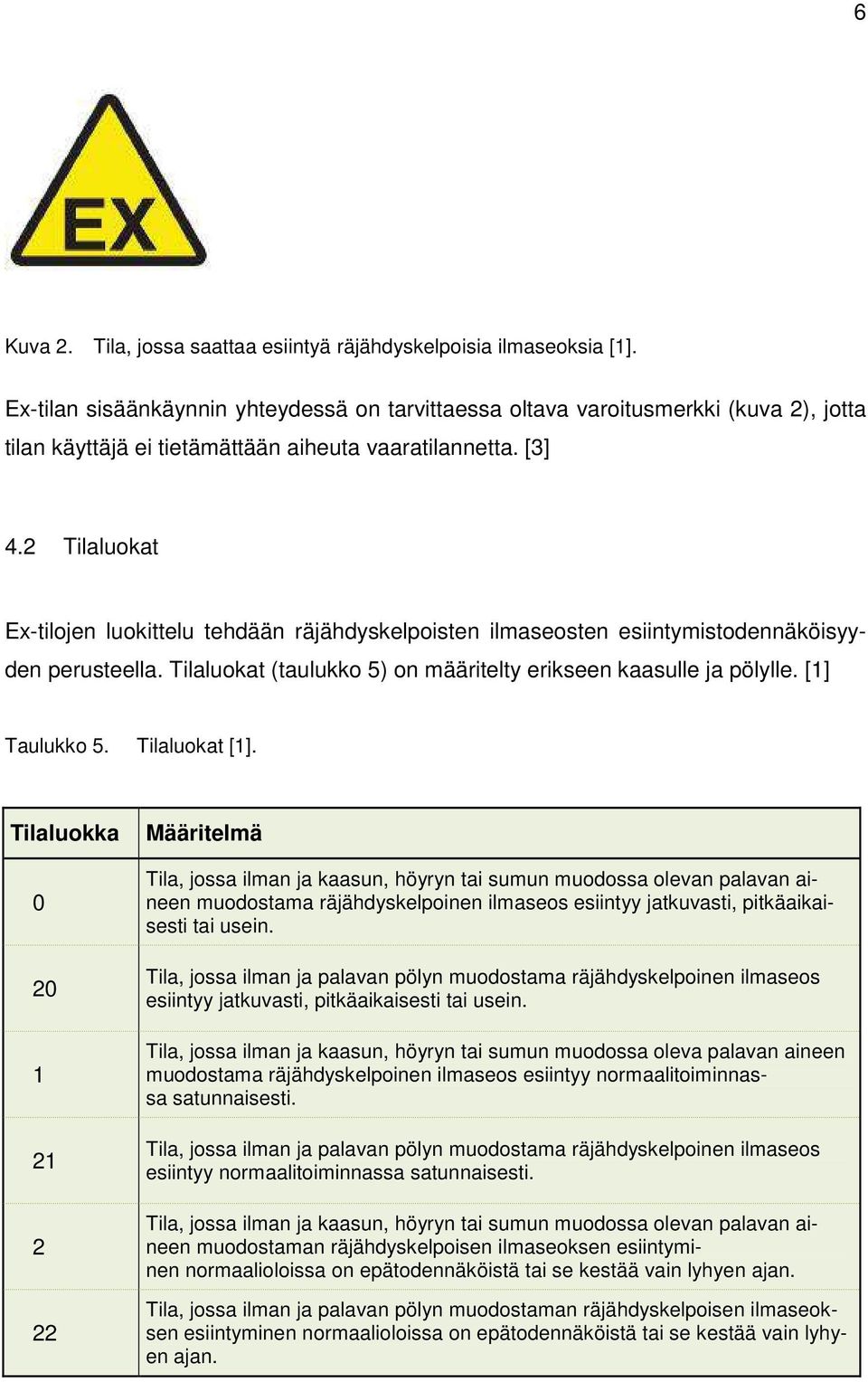 6

EX

Kuva 2. Tila, jossa saattaa esiintyä räjähdyskelpoisia ilmaseoksia [1].

Ex-tilan sisäänkäynnin yhteydessä on tarvittaessa oltava varoitusmerkki (kuva 2), jotta tilan käyttäjä ei tietämättään aiheuta vaaratilannetta. [3]

4.2 Tilaluokat

Ex-tilojen luokittelu tehdään räjähdyskelpoisten ilmaseosten esiintymistodennäköisyyden perusteella. Tilaluokat (taulukko 5) on määritelty erikseen kaasulle ja pölylle. [1]

Taulukko 5. Tilaluokat [1].

| Tilaluokka | Määritelmä |
|---|---|
| 0 | Tila, jossa ilman ja kaasun, höyryn tai sumun muodossa olevan palavan aineen muodostama räjähdyskelpoinen ilmaseos esiintyy jatkuvasti, pitkäaikaisesti tai usein. |
| 20 | Tila, jossa ilman ja palavan pölyn muodostama räjähdyskelpoinen ilmaseos esiintyy jatkuvasti, pitkäaikaisesti tai usein. |
| 1 | Tila, jossa ilman ja kaasun, höyryn tai sumun muodossa oleva palavan aineen muodostama räjähdyskelpoinen ilmaseos esiintyy normaalitoiminnassa satunnaisesti. |
| 21 | Tila, jossa ilman ja palavan pölyn muodostama räjähdyskelpoinen ilmaseos esiintyy normaalitoiminnassa satunnaisesti. |
| 2 | Tila, jossa ilman ja kaasun, höyryn tai sumun muodossa olevan palavan aineen muodostaman räjähdyskelpoisen ilmaseoksen esiintyminen normaalioloissa on epätodennäköistä tai se kestää vain lyhyen ajan. |
| 22 | Tila, jossa ilman ja palavan pölyn muodostaman räjähdyskelpoisen ilmaseoksen esiintyminen normaalioloissa on epätodennäköistä tai se kestää vain lyhyen ajan. |